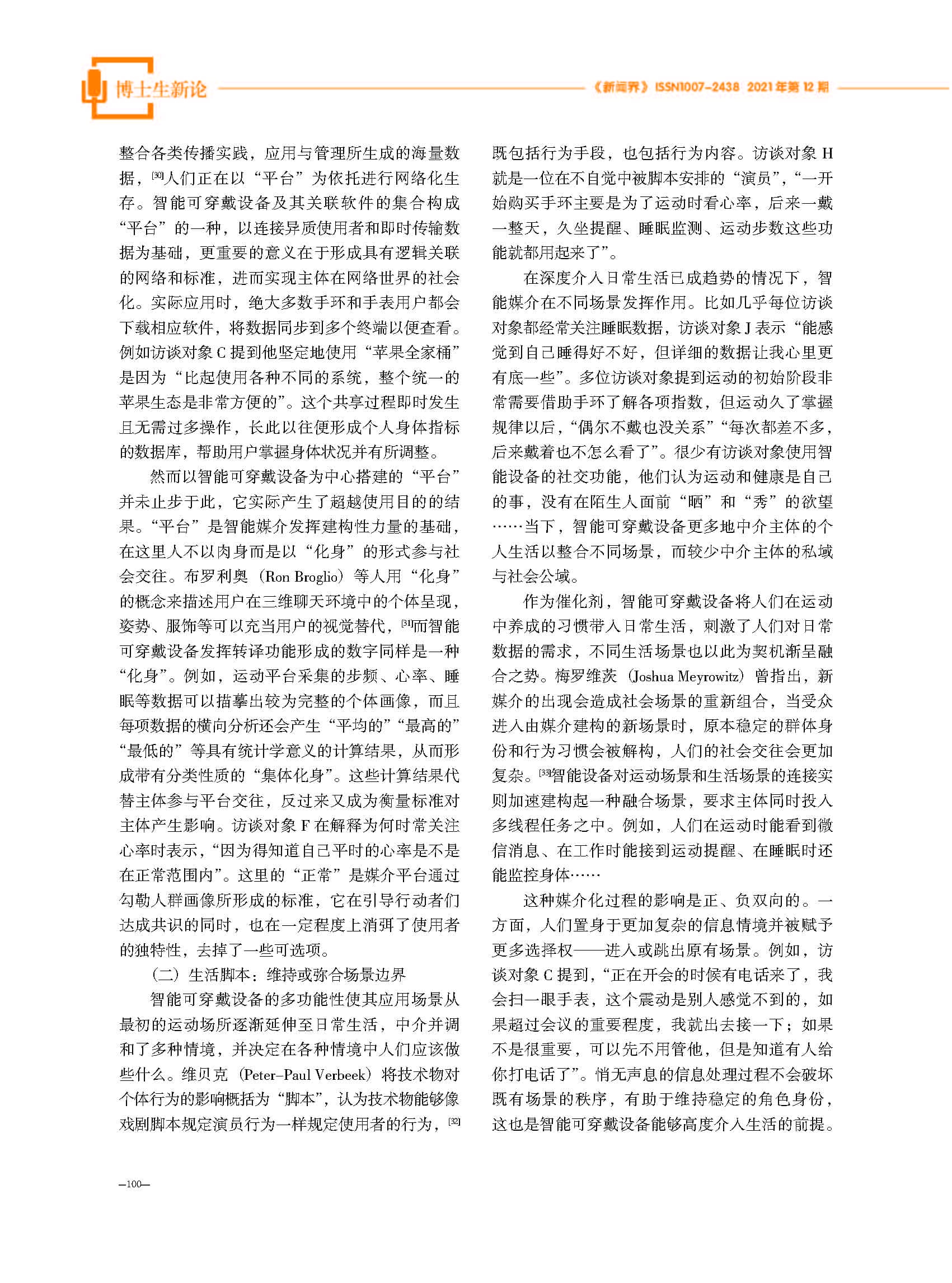 博士生新论

《新闻界》ISSN1007-2438 2021年第12期

整合各类传播实践，应用与管理所生成的海量数据，[30]人们正在以“平台”为依托进行网络化生存。智能可穿戴设备及其关联软件的集合构成“平台”的一种，以连接异质使用者和即时传输数据为基础，更重要的意义在于形成具有逻辑关联的网络和标准，进而实现主体在网络世界的社会化。实际应用时，绝大多数手环和手表用户都会下载相应软件，将数据同步到多个终端以便查看。例如访谈对象C提到他坚定地使用“苹果全家桶”是因为“比起使用各种不同的系统，整个统一的苹果生态是非常方便的”。这个共享过程即时发生且无需过多操作，长此以往便形成个人身体指标的数据库，帮助用户掌握身体状况并有所调整。

然而以智能可穿戴设备为中心搭建的“平台”并未止步于此，它实际产生了超越使用目的的结果。“平台”是智能媒介发挥建构性力量的基础，在这里人不以肉身而是以“化身”的形式参与社会交往。布罗利奥（Ron Broglio）等人用“化身”的概念来描述用户在三维聊天环境中的个体呈现，姿势、服饰等可以充当用户的视觉替代，[31]而智能可穿戴设备发挥转译功能形成的数字同样是一种“化身”。例如，运动平台采集的步频、心率、睡眠等数据可以描摹出较为完整的个体画像，而且每项数据的横向分析还会产生“平均的”“最高的”“最低的”等具有统计学意义的计算结果，从而形成带有分类性质的“集体化身”。这些计算结果代替主体参与平台交往，反过来又成为衡量标准对主体产生影响。访谈对象F在解释为何时常关注心率时表示，“因为得知道自己平时的心率是不是在正常范围内”。这里的“正常”是媒介平台通过勾勒人群画像所形成的标准，它在引导行动者们达成共识的同时，也在一定程度上消弭了使用者的独特性，去掉了一些可选项。

（二）生活脚本：维持或弥合场景边界

智能可穿戴设备的多功能性使其应用场景从最初的运动场所逐渐延伸至日常生活，中介并调和了多种情境，并决定在各种情境中人们应该做些什么。维贝克（Peter-Paul Verbeek）将技术物对个体行为的影响概括为“脚本”，认为技术物能够像戏剧脚本规定演员行为一样规定使用者的行为，[32]既包括行为手段，也包括行为内容。访谈对象H就是一位在不自觉中被脚本安排的“演员”，“一开始购买手环主要是为了运动时看心率，后来一戴一整天，久坐提醒、睡眠监测、运动步数这些功能就都用起来了”。

在深度介入日常生活已成趋势的情况下，智能媒介在不同场景发挥作用。比如几乎每位访谈对象都经常关注睡眠数据，访谈对象J表示“能感觉到自己睡得好不好，但详细的数据让我心里更有底一些”。多位访谈对象提到运动的初始阶段非常需要借助手环了解各项指数，但运动久了掌握规律以后，“偶尔不戴也没关系”“每次都差不多，后来戴着也不怎么看了”。很少有访谈对象使用智能设备的社交功能，他们认为运动和健康是自己的事，没有在陌生人面前“晒”和“秀”的欲望……当下，智能可穿戴设备更多地中介主体的个人生活以整合不同场景，而较少中介主体的私域与社会公域。

作为催化剂，智能可穿戴设备将人们在运动中养成的习惯带入日常生活，刺激了人们对日常数据的需求，不同生活场景也以此为契机渐呈融合之势。梅罗维茨（Joshua Meyrowitz）曾指出，新媒介的出现会造成社会场景的重新组合，当受众进入由媒介建构的新场景时，原本稳定的群体身份和行为习惯会被解构，人们的社会交往会更加复杂。[33]智能设备对运动场景和生活场景的连接实则加速建构起一种融合场景，要求主体同时投入多线程任务之中。例如，人们在运动时能看到微信消息、在工作时能接到运动提醒、在睡眠时还能监控身体……

这种媒介化过程的影响是正、负双向的。一方面，人们置身于更加复杂的信息情境并被赋予更多选择权——进入或跳出原有场景。例如，访谈对象C提到，“正在开会的时候有电话来了，我会扫一眼手表，这个震动是别人感觉不到的，如果超过会议的重要程度，我就出去接一下；如果不是很重要，可以先不用管他，但是知道有人给你打电话了”。悄无声息的信息处理过程不会破坏既有场景的秩序，有助于维持稳定的角色身份，这也是智能可穿戴设备能够高度介入生活的前提。

—100—